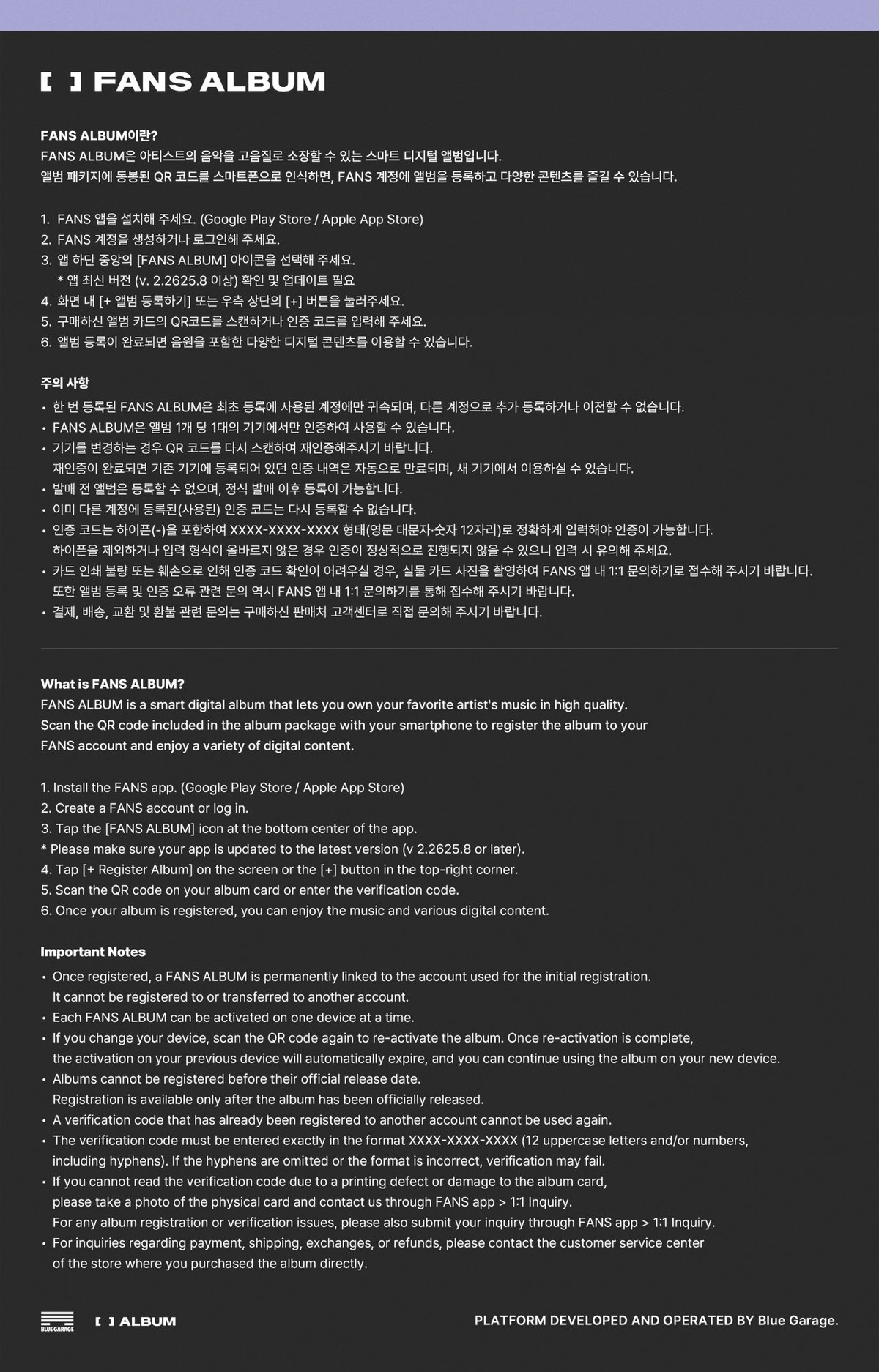 [ ] FANS ALBUM

FANS ALBUM이란?
FANS ALBUM은 아티스트의 음악을 고음질로 소장할 수 있는 스마트 디지털 앨범입니다.
앨범 패키지에 동봉된 QR 코드를 스마트폰으로 인식하면, FANS 계정에 앨범을 등록하고 다양한 콘텐츠를 즐길 수 있습니다.

1. FANS 앱을 설치해 주세요. (Google Play Store / Apple App Store)
2. FANS 계정을 생성하거나 로그인해 주세요.
3. 앱 하단 중앙의 [FANS ALBUM] 아이콘을 선택해 주세요.
* 앱 최신 버전 (v. 2.2625.8 이상) 확인 및 업데이트 필요
4. 화면 내 [+ 앨범 등록하기] 또는 우측 상단의 [+] 버튼을 눌러주세요.
5. 구매하신 앨범 카드의 QR코드를 스캔하거나 인증 코드를 입력해 주세요.
6. 앨범 등록이 완료되면 음원을 포함한 다양한 디지털 콘텐츠를 이용할 수 있습니다.

주의 사항
• 한 번 등록된 FANS ALBUM은 최초 등록에 사용된 계정에만 귀속되며, 다른 계정으로 추가 등록하거나 이전할 수 없습니다.
• FANS ALBUM은 앨범 1개 당 1대의 기기에서만 인증하여 사용할 수 있습니다.
• 기기를 변경하는 경우 QR 코드를 다시 스캔하여 재인증해주시기 바랍니다.
재인증이 완료되면 기존 기기에 등록되어 있던 인증 내역은 자동으로 만료되며, 새 기기에서 이용하실 수 있습니다.
• 발매 전 앨범은 등록할 수 없으며, 정식 발매 이후 등록이 가능합니다.
• 이미 다른 계정에 등록된(사용된) 인증 코드는 다시 등록할 수 없습니다.
• 인증 코드는 하이픈(-)을 포함하여 XXXX-XXXX-XXXX 형태(영문 대문자·숫자 12자리)로 정확하게 입력해야 인증이 가능합니다.
하이픈을 제외하거나 입력 형식이 올바르지 않은 경우 인증이 정상적으로 진행되지 않을 수 있으니 입력 시 유의해 주세요.
• 카드 인쇄 불량 또는 훼손으로 인해 인증 코드 확인이 어려우실 경우, 실물 카드 사진을 촬영하여 FANS 앱 내 1:1 문의하기로 접수해 주시기 바랍니다.
또한 앨범 등록 및 인증 오류 관련 문의 역시 FANS 앱 내 1:1 문의하기를 통해 접수해 주시기 바랍니다.
• 결제, 배송, 교환 및 환불 관련 문의는 구매하신 판매처 고객센터로 직접 문의해 주시기 바랍니다.

What is FANS ALBUM?
FANS ALBUM is a smart digital album that lets you own your favorite artist's music in high quality.
Scan the QR code included in the album package with your smartphone to register the album to your FANS account and enjoy a variety of digital content.

1. Install the FANS app. (Google Play Store / Apple App Store)
2. Create a FANS account or log in.
3. Tap the [FANS ALBUM] icon at the bottom center of the app.
* Please make sure your app is updated to the latest version (v 2.2625.8 or later).
4. Tap [+ Register Album] on the screen or the [+] button in the top-right corner.
5. Scan the QR code on your album card or enter the verification code.
6. Once your album is registered, you can enjoy the music and various digital content.

Important Notes
• Once registered, a FANS ALBUM is permanently linked to the account used for the initial registration.
It cannot be registered to or transferred to another account.
• Each FANS ALBUM can be activated on one device at a time.
• If you change your device, scan the QR code again to re-activate the album. Once re-activation is complete, the activation on your previous device will automatically expire, and you can continue using the album on your new device.
• Albums cannot be registered before their official release date.
Registration is available only after the album has been officially released.
• A verification code that has already been registered to another account cannot be used again.
• The verification code must be entered exactly in the format XXXX-XXXX-XXXX (12 uppercase letters and/or numbers, including hyphens). If the hyphens are omitted or the format is incorrect, verification may fail.
• If you cannot read the verification code due to a printing defect or damage to the album card, please take a photo of the physical card and contact us through FANS app > 1:1 Inquiry.
For any album registration or verification issues, please also submit your inquiry through FANS app > 1:1 Inquiry.
• For inquiries regarding payment, shipping, exchanges, or refunds, please contact the customer service center of the store where you purchased the album directly.

BLUE GARAGE [ ] ALBUM PLATFORM DEVELOPED AND OPERATED BY Blue Garage.